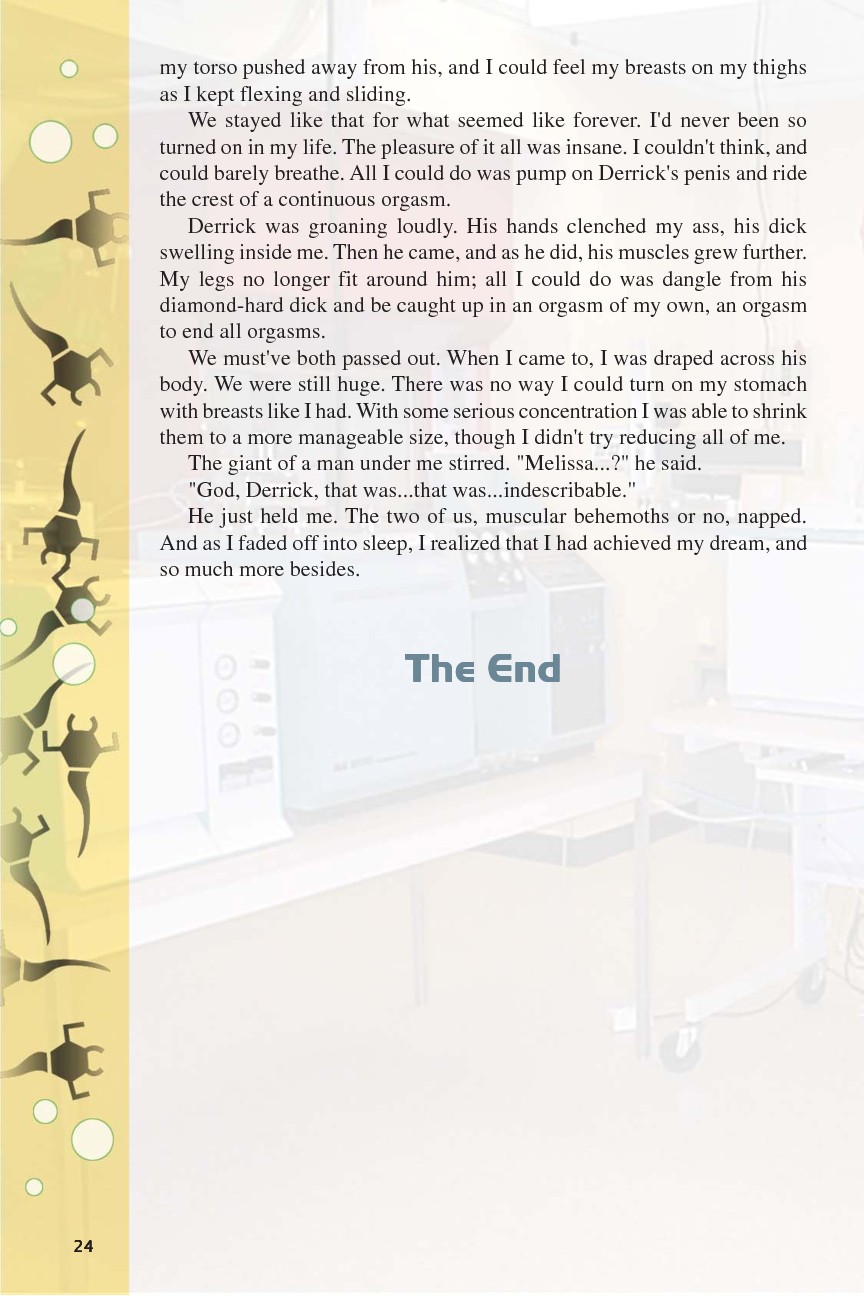 my torso pushed away from his, and I could feel my breasts on my thighs as I kept flexing and sliding.

We stayed like that for what seemed like forever. I'd never been so turned on in my life. The pleasure of it all was insane. I couldn't think, and could barely breathe. All I could do was pump on Derrick's penis and ride the crest of a continuous orgasm.

Derrick was groaning loudly. His hands clenched my ass, his dick swelling inside me. Then he came, and as he did, his muscles grew further. My legs no longer fit around him; all I could do was dangle from his diamond-hard dick and be caught up in an orgasm of my own, an orgasm to end all orgasms.

We must've both passed out. When I came to, I was draped across his body. We were still huge. There was no way I could turn on my stomach with breasts like I had. With some serious concentration I was able to shrink them to a more manageable size, though I didn't try reducing all of me.

The giant of a man under me stirred. "Melissa...?" he said.

"God, Derrick, that was...that was...indescribable."

He just held me. The two of us, muscular behemoths or no, napped. And as I faded off into sleep, I realized that I had achieved my dream, and so much more besides.

The End

24